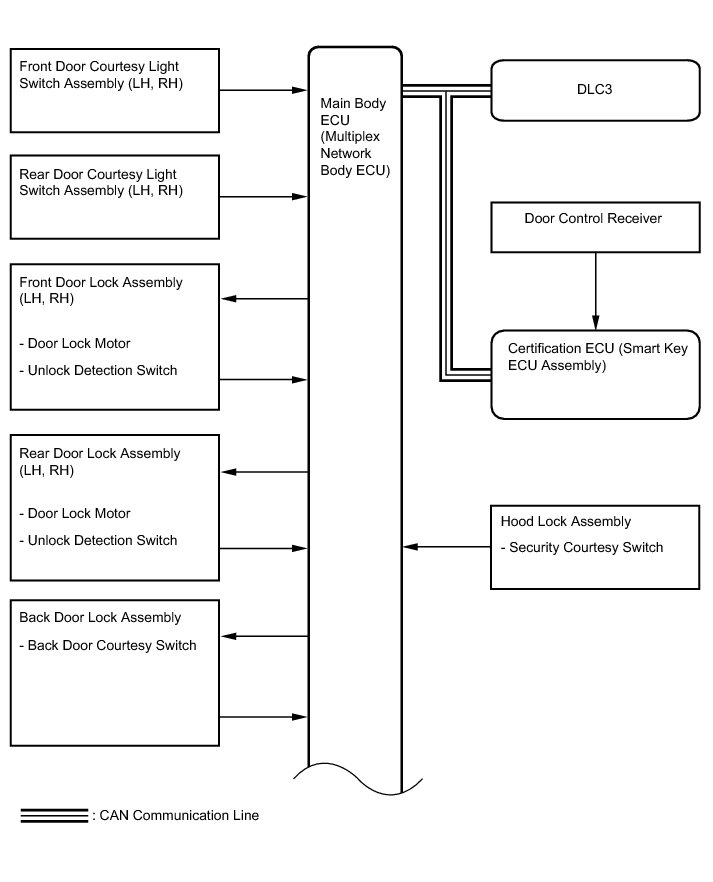 Front Door Courtesy Light Switch Assembly (LH, RH)

Rear Door Courtesy Light Switch Assembly (LH, RH)

Front Door Lock Assembly (LH, RH)

- Door Lock Motor

- Unlock Detection Switch

Rear Door Lock Assembly (LH, RH)

- Door Lock Motor

- Unlock Detection Switch

Back Door Lock Assembly

- Back Door Courtesy Switch

Main Body ECU (Multiplex Network Body ECU)

DLC3

Door Control Receiver

Certification ECU (Smart Key ECU Assembly)

Hood Lock Assembly

- Security Courtesy Switch

: CAN Communication Line